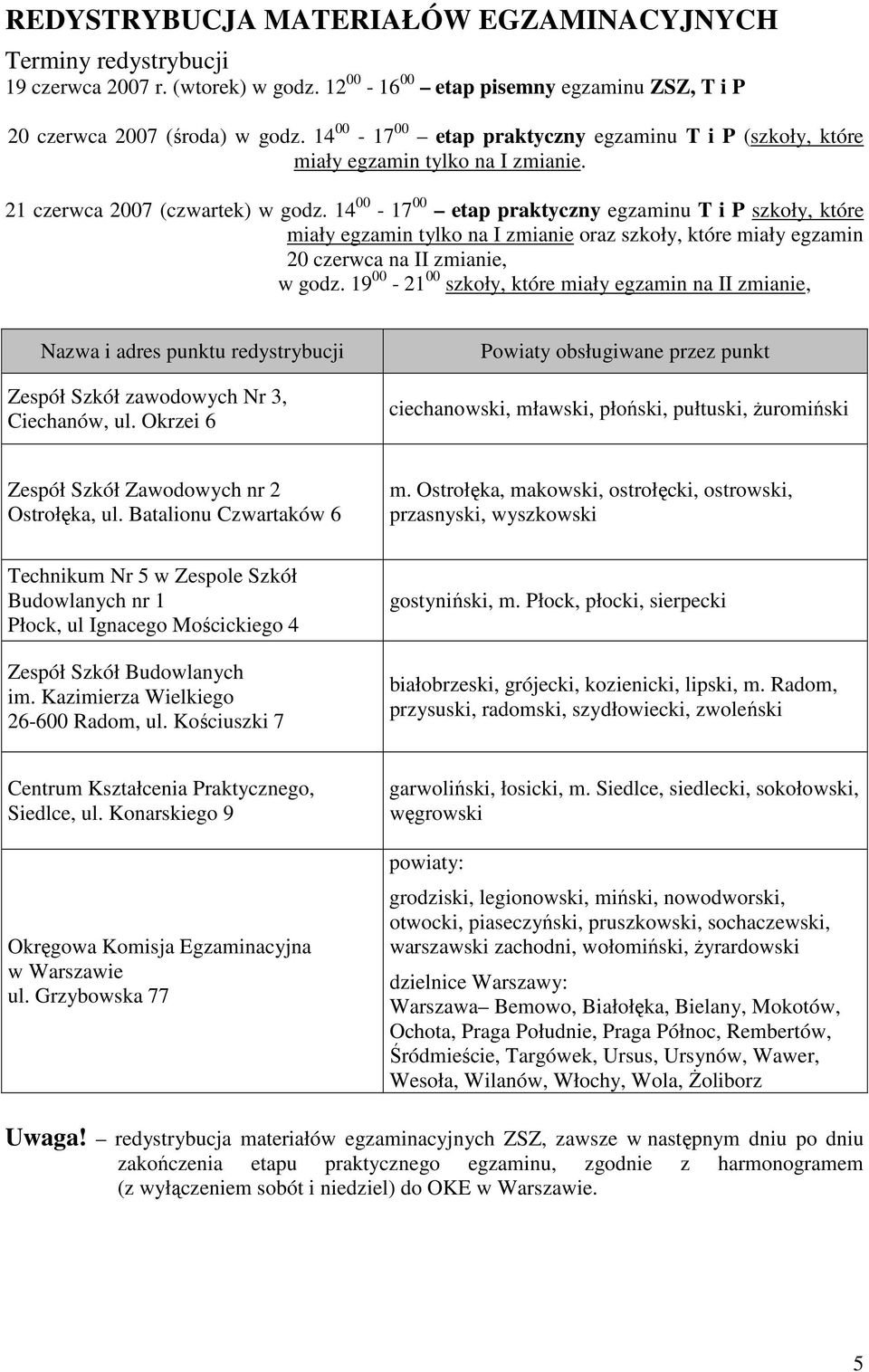 REDYSTRYBUCJA MATERIAŁÓW EGZAMINACYJNYCH

Terminy redystrybucji

19 czerwca 2007 r. (wtorek) w godz. $12^{00}$ - $16^{00}$ – etap pisemny egzaminu ZSZ, T i P

20 czerwca 2007 (środa) w godz. $14^{00}$ - $17^{00}$ – etap praktyczny egzaminu T i P (szkoły, które miały egzamin tylko na I zmianie.

21 czerwca 2007 (czwartek) w godz. $14^{00}$ - $17^{00}$ – etap praktyczny egzaminu T i P szkoły, które miały egzamin tylko na I zmianie oraz szkoły, które miały egzamin 20 czerwca na II zmianie,
w godz. $19^{00}$ - $21^{00}$ szkoły, które miały egzamin na II zmianie,

| Nazwa i adres punktu redystrybucji | Powiaty obsługiwane przez punkt |
|---|---|
| Zespół Szkół zawodowych Nr 3, Ciechanów, ul. Okrzei 6 | ciechanowski, mławski, płoński, pułtuski, żuromiński |
| Zespół Szkół Zawodowych nr 2 Ostrołęka, ul. Batalionu Czwartaków 6 | m. Ostrołęka, makowski, ostrołęcki, ostrowski, przasnyski, wyszkowski |
| Technikum Nr 5 w Zespole Szkół Budowlanych nr 1 Płock, ul Ignacego Mościckiego 4 | gostyniński, m. Płock, płocki, sierpecki |
| Zespół Szkół Budowlanych im. Kazimierza Wielkiego 26-600 Radom, ul. Kościuszki 7 | białobrzeski, grójecki, kozienicki, lipski, m. Radom, przysuski, radomski, szydłowiecki, zwoleński |
| Centrum Kształcenia Praktycznego, Siedlce, ul. Konarskiego 9 | garwoliński, łosicki, m. Siedlce, siedlecki, sokołowski, węgrowski |
| Okręgowa Komisja Egzaminacyjna w Warszawie ul. Grzybowska 77 | powiaty: grodziski, legionowski, miński, nowodworski, otwocki, piaseczyński, pruszkowski, sochaczewski, warszawski zachodni, wołomiński, żyrardowski dzielnice Warszawy: Warszawa– Bemowo, Białołęka, Bielany, Mokotów, Ochota, Praga Południe, Praga Północ, Rembertów, Śródmieście, Targówek, Ursus, Ursynów, Wawer, Wesoła, Wilanów, Włochy, Wola, Żoliborz |

Uwaga! – redystrybucja materiałów egzaminacyjnych ZSZ, zawsze w następnym dniu po dniu zakończenia etapu praktycznego egzaminu, zgodnie z harmonogramem (z wyłączeniem sobót i niedziel) do OKE w Warszawie.

5